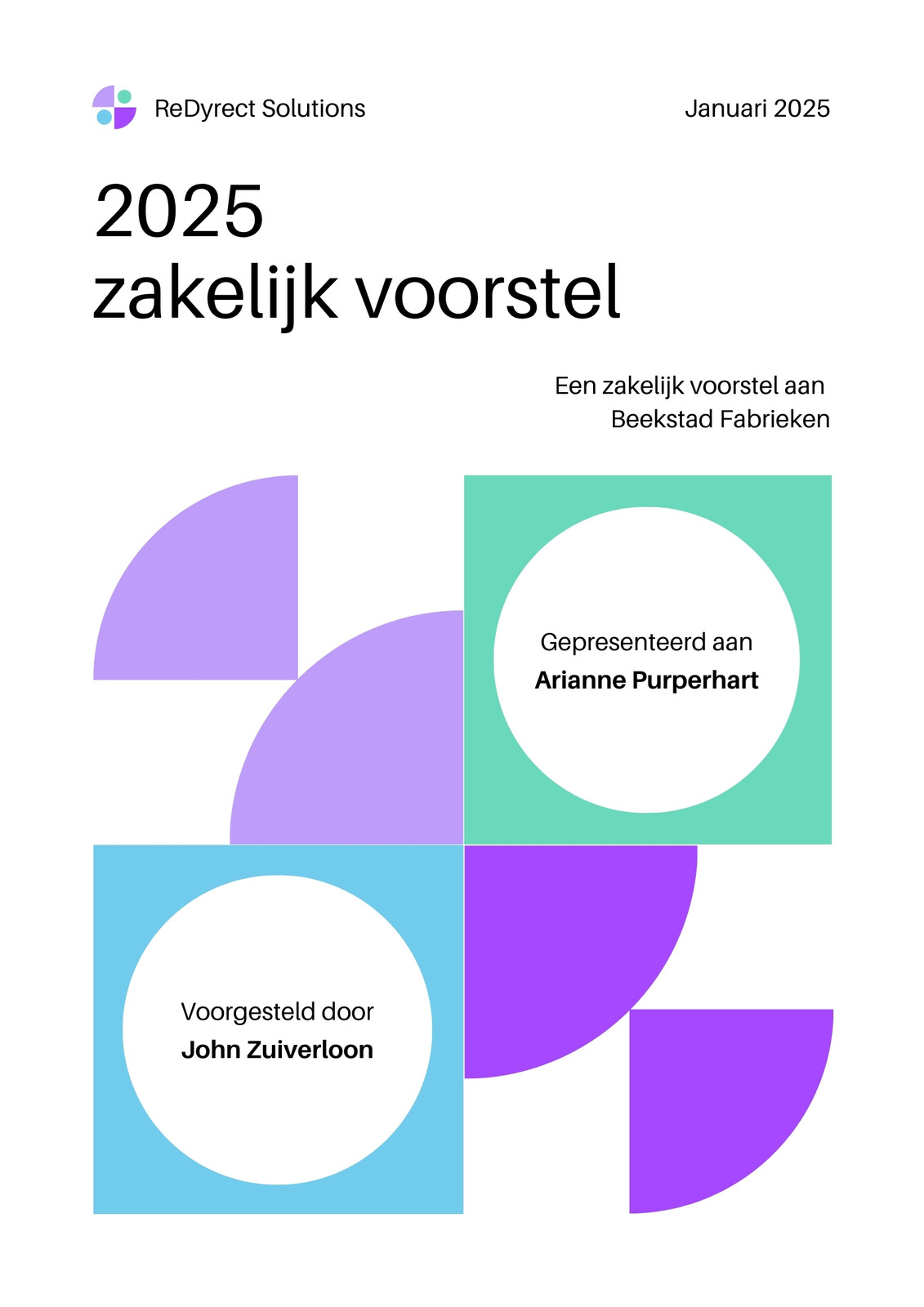 ReDyrect Solutions

Januari 2025

2025
zakelijk voorstel

Een zakelijk voorstel aan
Beekstad Fabrieken

Gepresenteerd aan
Arianne Purperhart

Voorgesteld door
John Zuiverloon